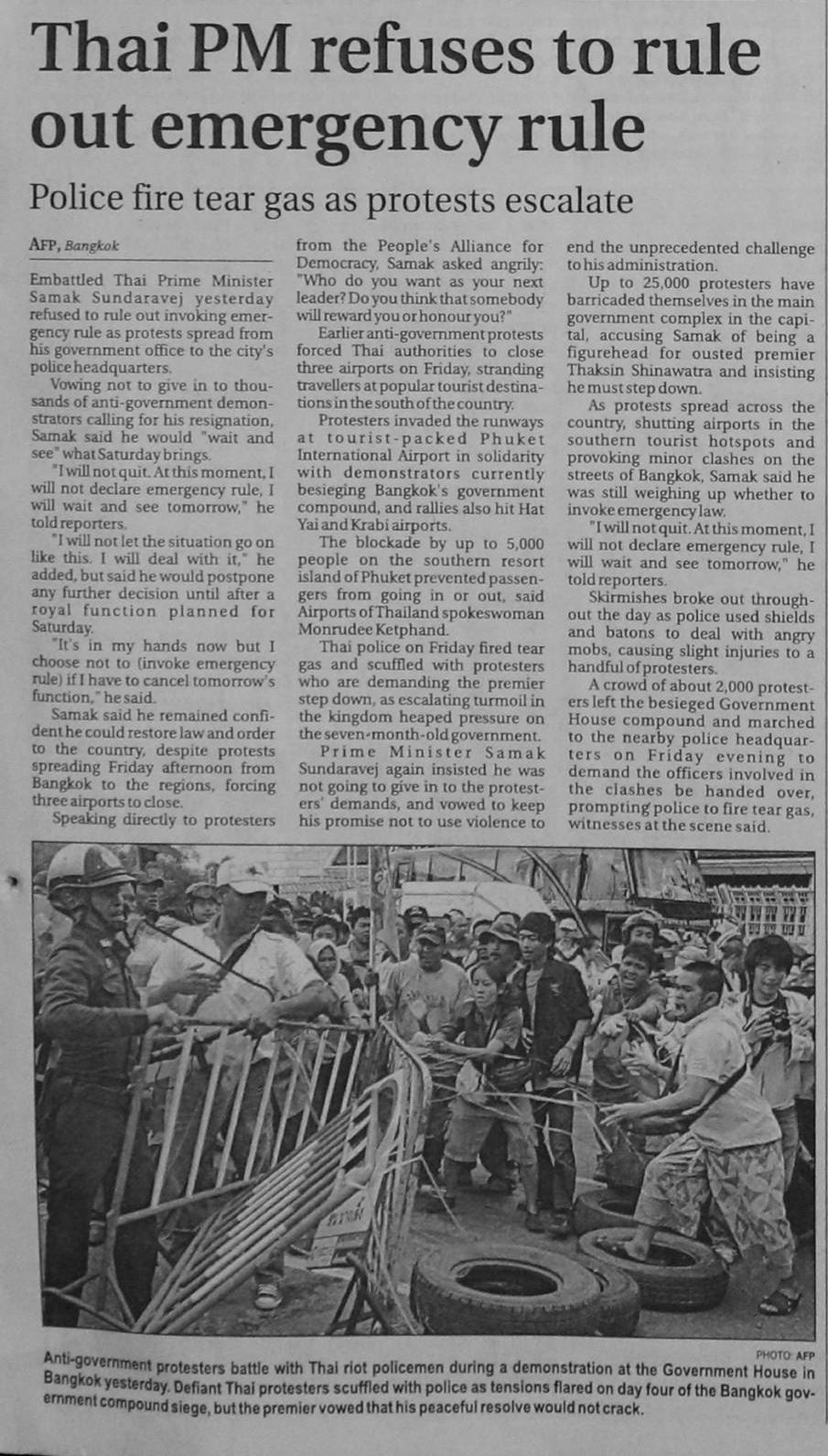 Thai PM refuses to rule out emergency rule

Police fire tear gas as protests escalate

AFP, Bangkok

Embattled Thai Prime Minister Samak Sundaravej yesterday refused to rule out invoking emergency rule as protests spread from his government office to the city's police headquarters.

Vowing not to give in to thousands of anti-government demonstrators calling for his resignation, Samak said he would "wait and see" what Saturday brings.

"I will not quit. At this moment, I will not declare emergency rule, I will wait and see tomorrow," he told reporters.

"I will not let the situation go on like this. I will deal with it," he added, but said he would postpone any further decision until after a royal function planned for Saturday.

"It's in my hands now but I choose not to (invoke emergency rule) if I have to cancel tomorrow's function," he said.

Samak said he remained confident he could restore law and order to the country, despite protests spreading Friday afternoon from Bangkok to the regions, forcing three airports to close.

Speaking directly to protesters from the People's Alliance for Democracy, Samak asked angrily: "Who do you want as your next leader? Do you think that somebody will reward you or honour you?"

Earlier anti-government protests forced Thai authorities to close three airports on Friday, stranding travellers at popular tourist destinations in the south of the country.

Protesters invaded the runways at tourist-packed Phuket International Airport in solidarity with demonstrators currently besieging Bangkok's government compound, and rallies also hit Hat Yai and Krabi airports.

The blockade by up to 5,000 people on the southern resort island of Phuket prevented passengers from going in or out, said Airports of Thailand spokeswoman Monrudee Ketphand.

Thai police on Friday fired tear gas and scuffled with protesters who are demanding the premier step down, as escalating turmoil in the kingdom heaped pressure on the seven-month-old government.

Prime Minister Samak Sundaravej again insisted he was not going to give in to the protesters' demands, and vowed to keep his promise not to use violence to end the unprecedented challenge to his administration.

Up to 25,000 protesters have barricaded themselves in the main government complex in the capital, accusing Samak of being a figurehead for ousted premier Thaksin Shinawatra and insisting he must step down.

As protests spread across the country, shutting airports in the southern tourist hotspots and provoking minor clashes on the streets of Bangkok, Samak said he was still weighing up whether to invoke emergency law.

"I will not quit. At this moment, I will not declare emergency rule, I will wait and see tomorrow," he told reporters.

Skirmishes broke out throughout the day as police used shields and batons to deal with angry mobs, causing slight injuries to a handful of protesters.

A crowd of about 2,000 protesters left the besieged Government House compound and marched to the nearby police headquarters on Friday evening to demand the officers involved in the clashes be handed over, prompting police to fire tear gas, witnesses at the scene said.

PHOTO: AFP

Anti-government protesters battle with Thai riot policemen during a demonstration at the Government House in Bangkok yesterday. Defiant Thai protesters scuffled with police as tensions flared on day four of the Bangkok government compound siege, but the premier vowed that his peaceful resolve would not crack.